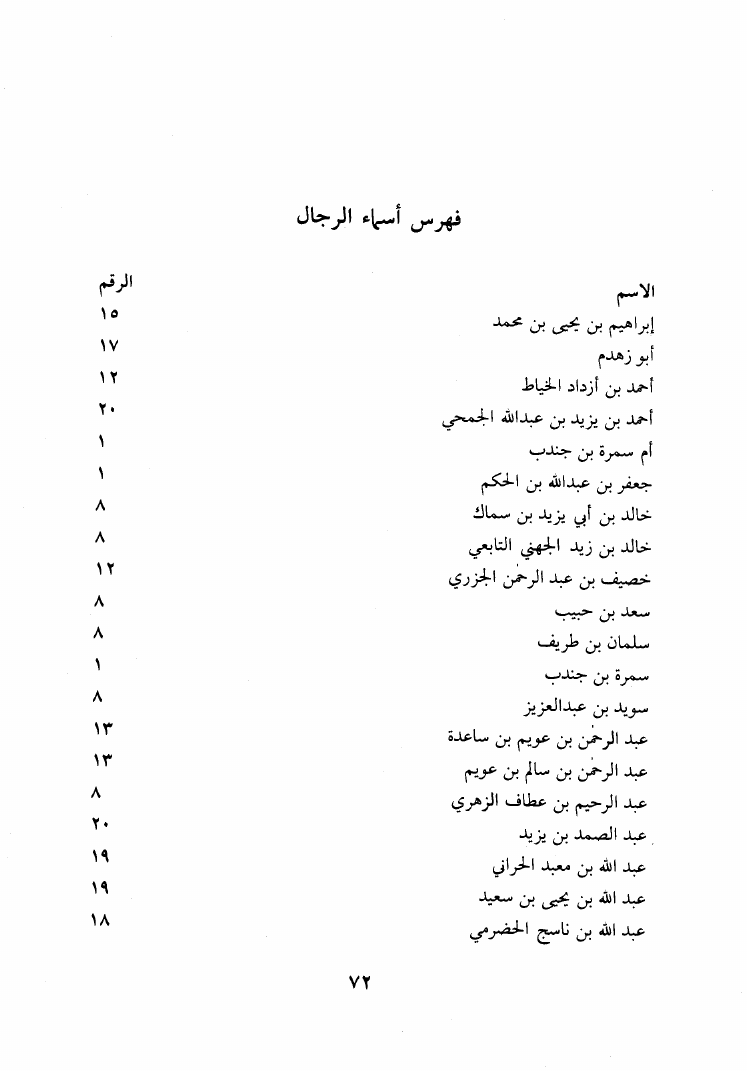 فهرس أسماء الرجال

| الاسم | الرقم |
|---|---|
| إبراهيم بن يحيى بن محمد | ١٥ |
| أبو زهدم | ١٧ |
| أحمد بن أزداد الخياط | ١٢ |
| أحمد بن يزيد بن عبدالله الجمحي | ٢٠ |
| أم سمرة بن جندب | ١ |
| جعفر بن عبدالله بن الحكم | ١ |
| خالد بن أبي يزيد بن سماك | ٨ |
| خالد بن زيد الجهني التابعي | ٨ |
| خصيف بن عبد الرحمن الجزري | ١٢ |
| سعد بن حبيب | ٨ |
| سلمان بن طريف | ٨ |
| سمرة بن جندب | ١ |
| سويد بن عبدالعزيز | ٨ |
| عبد الرحمن بن عويم بن ساعدة | ١٣ |
| عبد الرحمن بن سالم بن عويم | ١٣ |
| عبد الرحيم بن عطاف الزهري | ٨ |
| عبد الصمد بن يزيد | ٢٠ |
| عبد الله بن معبد الحراني | ١٩ |
| عبد الله بن يحيى بن سعيد | ١٩ |
| عبد الله بن ناسج الحضرمي | ١٨ |

٧٢